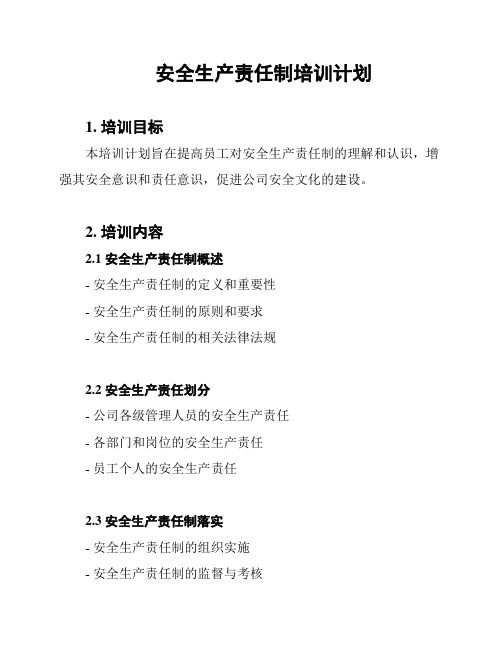 安全生产责任制培训计划

1. 培训目标

本培训计划旨在提高员工对安全生产责任制的理解和认识，增强其安全意识和责任意识，促进公司安全文化的建设。

2. 培训内容

2.1 安全生产责任制概述

- 安全生产责任制的定义和重要性

- 安全生产责任制的原则和要求

- 安全生产责任制的相关法律法规

2.2 安全生产责任划分

- 公司各级管理人员的安全生产责任

- 各部门和岗位的安全生产责任

- 员工个人的安全生产责任

2.3 安全生产责任制落实

- 安全生产责任制的组织实施

- 安全生产责任制的监督与考核